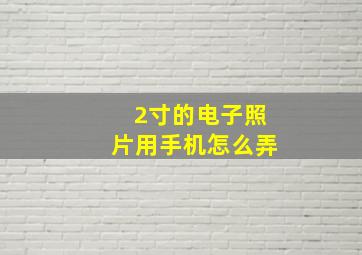 2寸的电子照片用手机怎么弄